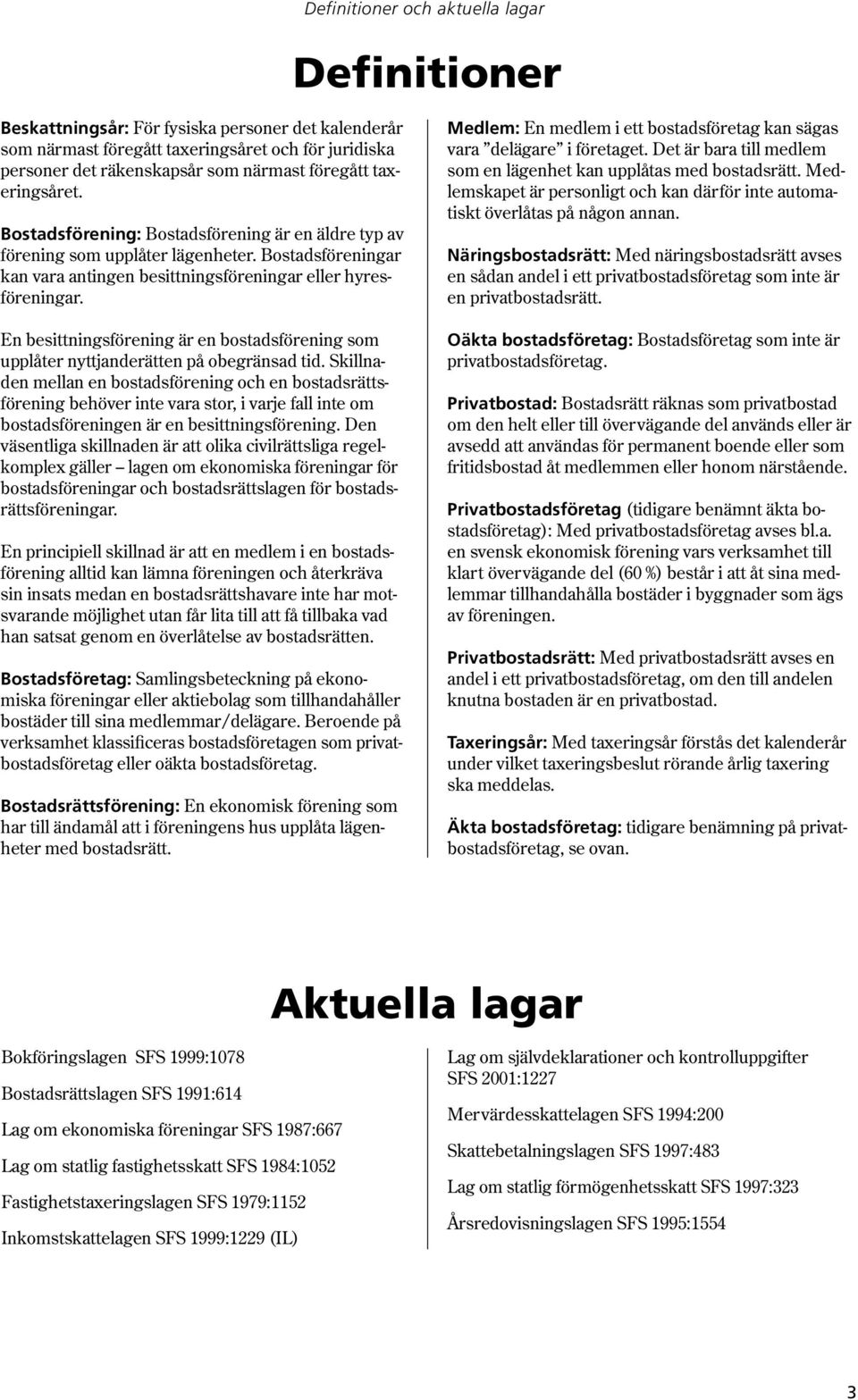 Definitioner och aktuella lagar

Definitioner

Beskattningsår: För fysiska personer det kalenderår som närmast föregått taxeringsåret och för juridiska personer det räkenskapsår som närmast föregått taxeringsåret.

Bostadsförening: Bostadsförening är en äldre typ av förening som upplåter lägenheter. Bostadsföreningar kan vara antingen besittningsföreningar eller hyresföreningar.

En besittningsförening är en bostadsförening som upplåter nyttjanderätten på obegränsad tid. Skillnaden mellan en bostadsförening och en bostadsrättsförening behöver inte vara stor, i varje fall inte om bostadsföreningen är en besittningsförening. Den väsentliga skillnaden är att olika civilrättsliga regelkomplex gäller – lagen om ekonomiska föreningar för bostadsföreningar och bostadsrättslagen för bostadsrättsföreningar.

En principiell skillnad är att en medlem i en bostadsförening alltid kan lämna föreningen och återkräva sin insats medan en bostadsrättshavare inte har motsvarande möjlighet utan får lita till att få tillbaka vad han satsat genom en överlåtelse av bostadsrätten.

Bostadsföretag: Samlingsbeteckning på ekonomiska föreningar eller aktiebolag som tillhandahåller bostäder till sina medlemmar/delägare. Beroende på verksamhet klassificeras bostadsföretagen som privatbostadsföretag eller oäkta bostadsföretag.

Bostadsrättsförening: En ekonomisk förening som har till ändamål att i föreningens hus upplåta lägenheter med bostadsrätt.

Medlem: En medlem i ett bostadsföretag kan sägas vara ”delägare” i företaget. Det är bara till medlem som en lägenhet kan upplåtas med bostadsrätt. Medlemskapet är personligt och kan därför inte automatiskt överlåtas på någon annan.

Näringsbostadsrätt: Med näringsbostadsrätt avses en sådan andel i ett privatbostadsföretag som inte är en privatbostadsrätt.

Oäkta bostadsföretag: Bostadsföretag som inte är privatbostadsföretag.

Privatbostad: Bostadsrätt räknas som privatbostad om den helt eller till övervägande del används eller är avsedd att användas för permanent boende eller som fritidsbostad åt medlemmen eller honom närstående.

Privatbostadsföretag (tidigare benämnt äkta bostadsföretag): Med privatbostadsföretag avses bl.a. en svensk ekonomisk förening vars verksamhet till klart övervägande del (60 %) består i att åt sina medlemmar tillhandahålla bostäder i byggnader som ägs av föreningen.

Privatbostadsrätt: Med privatbostadsrätt avses en andel i ett privatbostadsföretag, om den till andelen knutna bostaden är en privatbostad.

Taxeringsår: Med taxeringsår förstås det kalenderår under vilket taxeringsbeslut rörande årlig taxering ska meddelas.

Äkta bostadsföretag: tidigare benämning på privatbostadsföretag, se ovan.

Aktuella lagar

Bokföringslagen SFS 1999:1078

Bostadsrättslagen SFS 1991:614

Lag om ekonomiska föreningar SFS 1987:667

Lag om statlig fastighetsskatt SFS 1984:1052

Fastighetstaxeringslagen SFS 1979:1152

Inkomstskattelagen SFS 1999:1229 (IL)

Lag om självdeklarationer och kontrolluppgifter SFS 2001:1227

Mervärdesskattelagen SFS 1994:200

Skattebetalningslagen SFS 1997:483

Lag om statlig förmögenhetsskatt SFS 1997:323

Årsredovisningslagen SFS 1995:1554

3